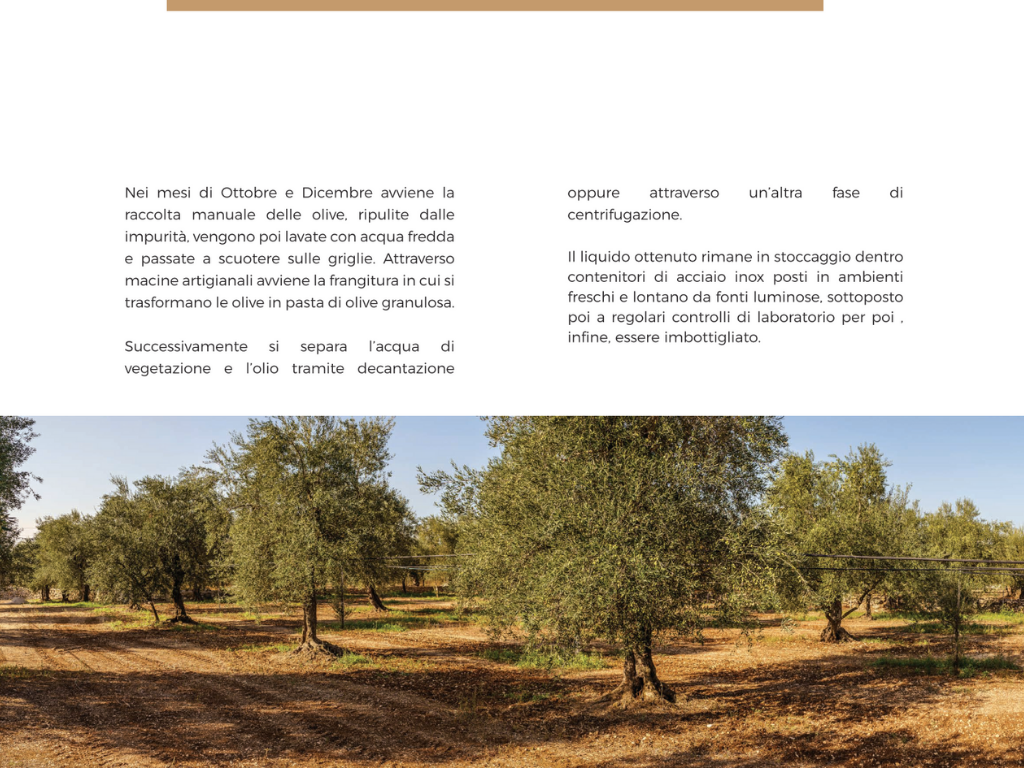 Nei mesi di Ottobre e Dicembre avviene la raccolta manuale delle olive, ripulite dalle impurità, vengono poi lavate con acqua fredda e passate a scuotere sulle griglie. Attraverso macine artigianali avviene la frangitura in cui si trasformano le olive in pasta di olive granulosa.

Successivamente si separa l'acqua di vegetazione e l'olio tramite decantazione oppure attraverso un'altra fase di centrifugazione.

Il liquido ottenuto rimane in stoccaggio dentro contenitori di acciaio inox posti in ambienti freschi e lontano da fonti luminose, sottoposto poi a regolari controlli di laboratorio per poi , infine, essere imbottigliato.